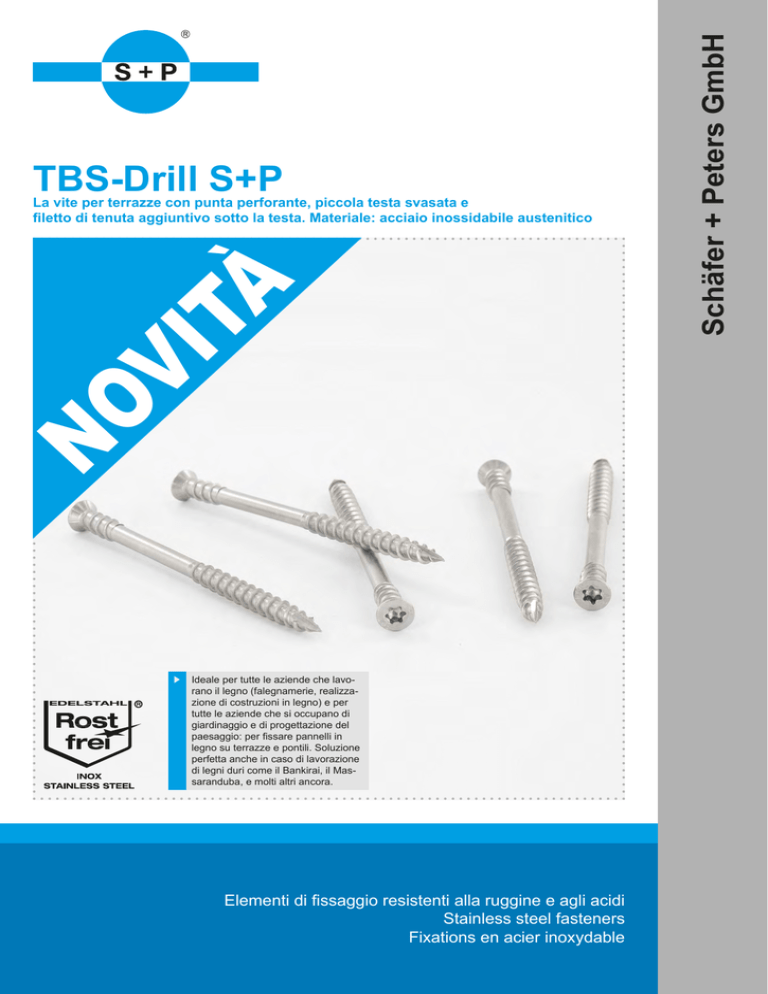 ®
S + P

Schäfer + Peters GmbH

TBS-Drill S+P
La vite per terrazze con punta perforante, piccola testa svasata e filetto di tenuta aggiuntivo sotto la testa. Materiale: acciaio inossidabile austenitico

NOVITÀ

EDELSTAHL ® Rost frei INOX STAINLESS STEEL

Ideale per tutte le aziende che lavorano il legno (falegnamerie, realizzazione di costruzioni in legno) e per tutte le aziende che si occupano di giardinaggio e di progettazione del paesaggio: per fissare pannelli in legno su terrazze e pontili. Soluzione perfetta anche in caso di lavorazione di legni duri come il Bankirai, il Massaranduba, e molti altri ancora.

Elementi di fissaggio resistenti alla ruggine e agli acidi
Stainless steel fasteners
Fixations en acier inoxydable